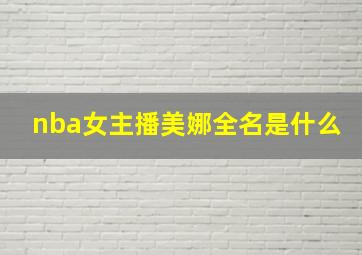 nba女主播美娜全名是什么